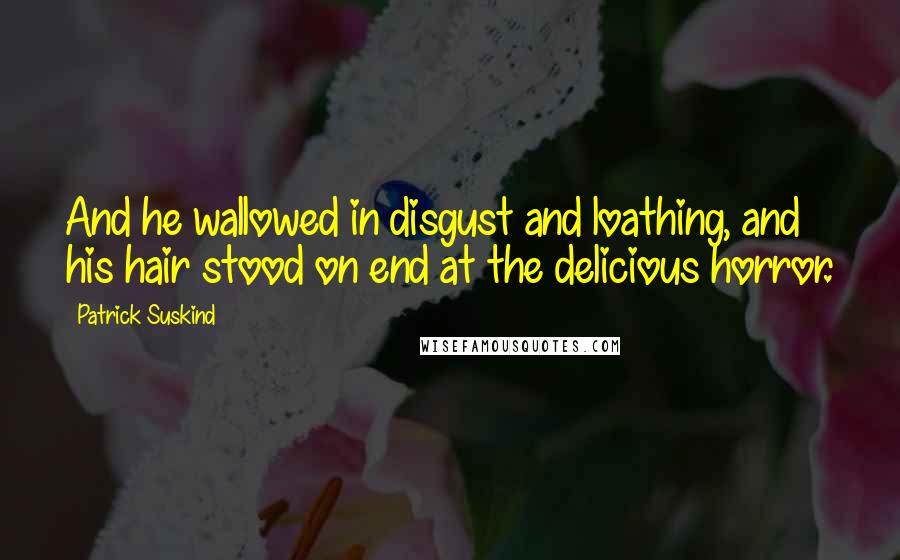 And he wallowed in disgust and loathing, and his hair stood on end at the delicious horror.

Patrick Suskind

WISEFAMOUSQUOTES.COM